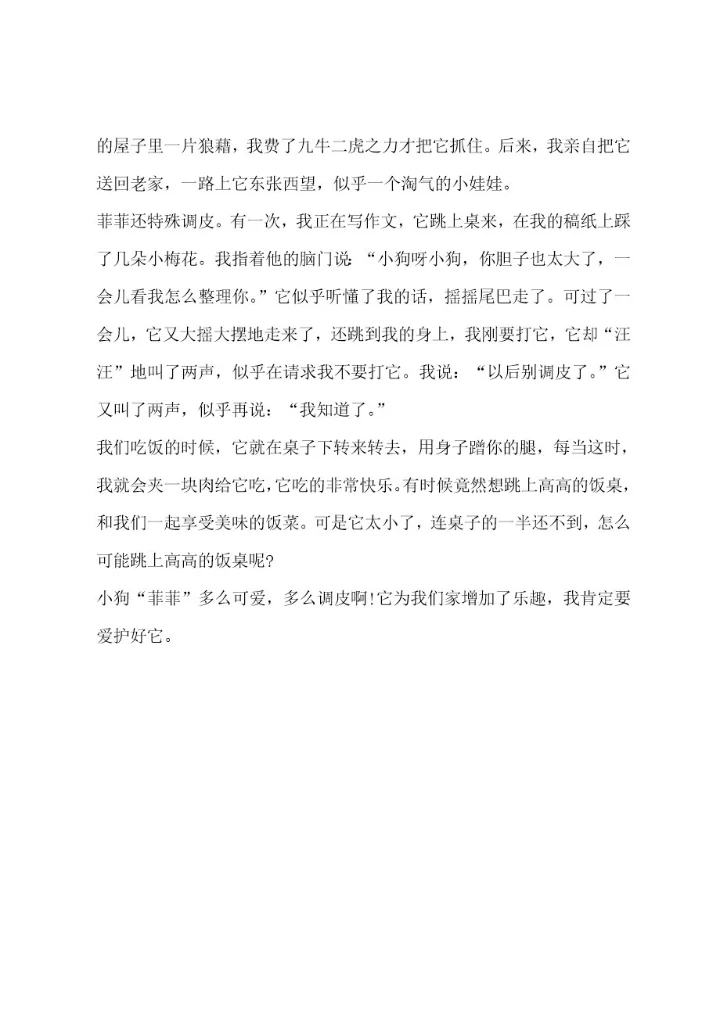 的屋子里一片狼藉，我费了九牛二虎之力才把它抓住。后来，我亲自把它送回老家，一路上它东张西望，似乎一个淘气的小娃娃。

菲菲还特殊调皮。有一次，我正在写作文，它跳上桌来，在我的稿纸上踩了几朵小梅花。我指着他的脑门说：“小狗呀小狗，你胆子也太大了，一会儿看我怎么整理你。”它似乎听懂了我的话，摇摇尾巴走了。可过了一会儿，它又大摇大摆地走来了，还跳到我的身上，我刚要打它，它却“汪汪”地叫了两声，似乎在请求我不要打它。我说：“以后别调皮了。”它又叫了两声，似乎再说：“我知道了。”

我们吃饭的时候，它就在桌子下转来转去，用身子蹭你的腿，每当这时，我就会夹一块肉给它吃,它吃的非常快乐。有时候竟然想跳上高高的饭桌，和我们一起享受美味的饭菜。可是它太小了，连桌子的一半还不到，怎么可能跳上高高的饭桌呢?

小狗“菲菲”多么可爱，多么调皮啊!它为我们家增加了乐趣，我肯定要爱护好它。